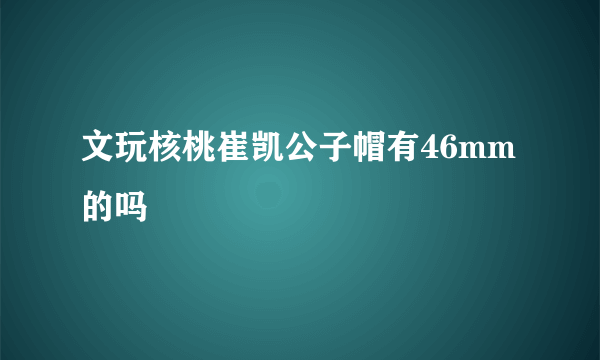 文玩核桃崔凯公子帽有46mm的吗